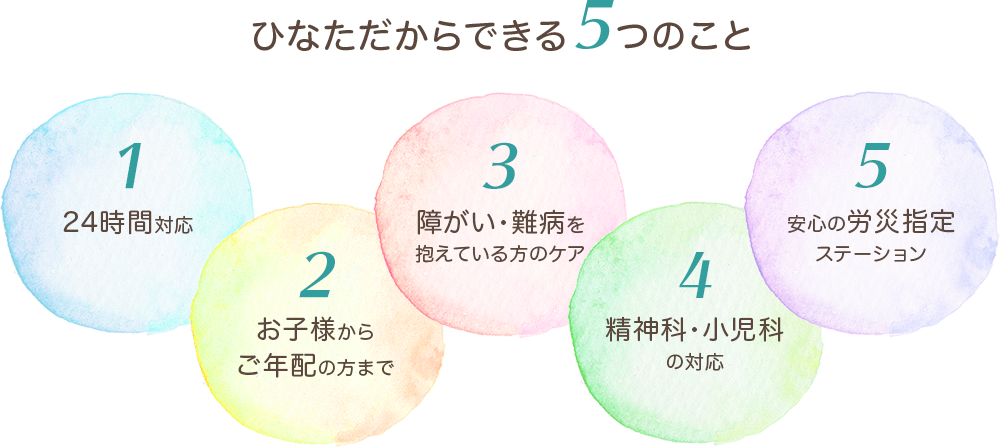 ひなただからできる5つのこと

1
24時間対応

2
お子様から
ご年配の方まで

3
障がい・難病を
抱えている方のケア

4
精神科・小児科
の対応

5
安心の労災指定
ステーション